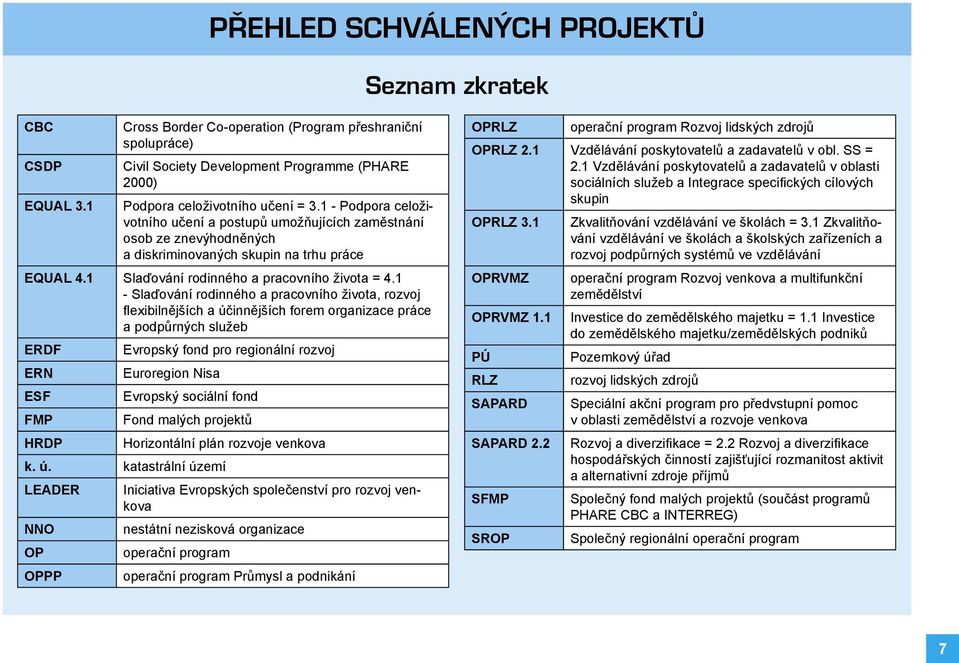 PŘEHLED SCHVÁLENÝCH PROJEKTŮ

Seznam zkratek

| | |
|---|---|
| CBC | Cross Border Co-operation (Program přeshraniční spolupráce) |
| CSDP | Civil Society Development Programme (PHARE 2000) |
| EQUAL 3.1 | Podpora celoživotního učení = 3.1 - Podpora celoživotního učení a postupů umožňujících zaměstnání osob ze znevýhodněných a diskriminovaných skupin na trhu práce |
| EQUAL 4.1 | Slaďování rodinného a pracovního života = 4.1 - Slaďování rodinného a pracovního života, rozvoj flexibilnějších a účinnějších forem organizace práce a podpůrných služeb |
| ERDF | Evropský fond pro regionální rozvoj |
| ERN | Euroregion Nisa |
| ESF | Evropský sociální fond |
| FMP | Fond malých projektů |
| HRDP | Horizontální plán rozvoje venkova |
| k. ú. | katastrální území |
| LEADER | Iniciativa Evropských společenství pro rozvoj venkova |
| NNO | nestátní nezisková organizace |
| OP | operační program |
| OPPP | operační program Průmysl a podnikání |

| | |
|---|---|
| OPRLZ | operační program Rozvoj lidských zdrojů |
| OPRLZ 2.1 | Vzdělávání poskytovatelů a zadavatelů v obl. SS = 2.1 Vzdělávání poskytovatelů a zadavatelů v oblasti sociálních služeb a Integrace specifických cílových skupin |
| OPRLZ 3.1 | Zkvalitňování vzdělávání ve školách = 3.1 Zkvalitňování vzdělávání ve školách a školských zařízeních a rozvoj podpůrných systémů ve vzdělávání |
| OPRVMZ | operační program Rozvoj venkova a multifunkční zemědělství |
| OPRVMZ 1.1 | Investice do zemědělského majetku = 1.1 Investice do zemědělského majetku/zemědělských podniků |
| PÚ | Pozemkový úřad |
| RLZ | rozvoj lidských zdrojů |
| SAPARD | Speciální akční program pro předvstupní pomoc v oblasti zemědělství a rozvoje venkova |
| SAPARD 2.2 | Rozvoj a diverzifikace = 2.2 Rozvoj a diverzifikace hospodářských činností zajišťující rozmanitost aktivit a alternativní zdroje příjmů |
| SFMP | Společný fond malých projektů (součást programů PHARE CBC a INTERREG) |
| SROP | Společný regionální operační program |

7